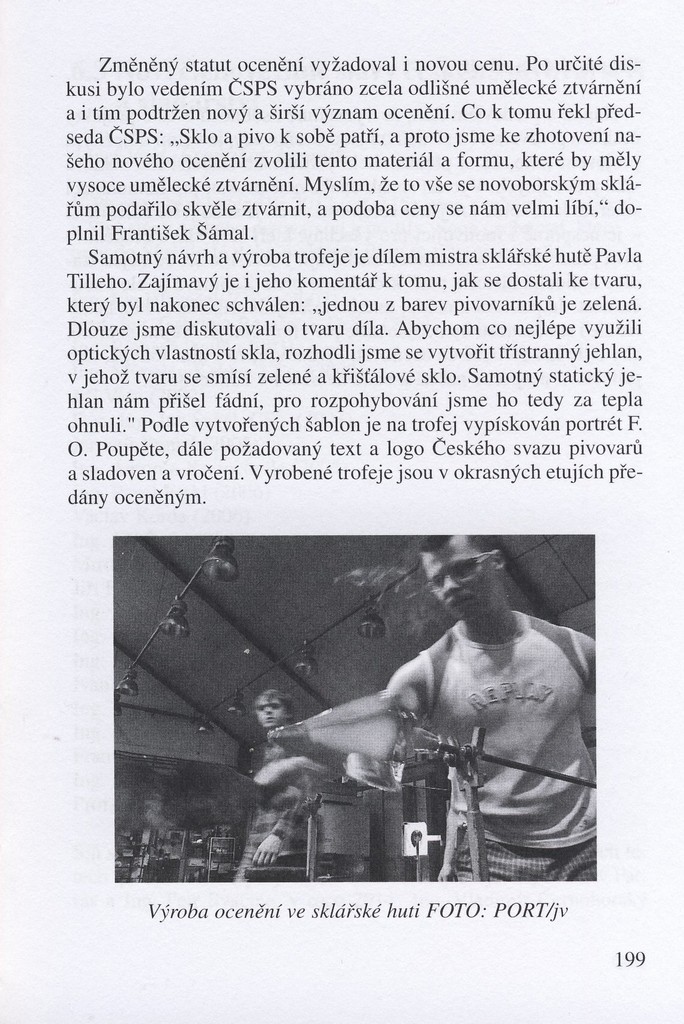 Změněný statut ocenění vyžadoval i novou cenu. Po určité diskusi bylo vedením ČSPS vybráno zcela odlišné umělecké ztvárnění a i tím podtržen nový a širší význam ocenění. Co k tomu řekl předseda ČSPS: „Sklo a pivo k sobě patří, a proto jsme ke zhotovení našeho nového ocenění zvolili tento materiál a formu, které by měly vysoce umělecké ztvárnění. Myslím, že to vše se novoborským sklářům podařilo skvěle ztvárnit, a podoba ceny se nám velmi líbí," doplnil František Šámal.

Samotný návrh a výroba trofeje je dílem mistra sklářské hutě Pavla Tilleho. Zajímavý je i jeho komentář k tomu, jak se dostali ke tvaru, který byl nakonec schválen: „jednou z barev pivovarníků je zelená. Dlouze jsme diskutovali o tvaru díla. Abychom co nejlépe využili optických vlastností skla, rozhodli jsme se vytvořit třístranný jehlan, v jehož tvaru se smísí zelené a křišťálové sklo. Samotný statický jehlan nám přišel fádní, pro rozpohybování jsme ho tedy za tepla ohnuli." Podle vytvořených šablon je na trofej vypískován portrét F. O. Poupěte, dále požadovaný text a logo Českého svazu pivovarů a sladoven a vročení. Vyrobené trofeje jsou v okrasných etujích předány oceněným.

REPLAY

Výroba ocenění ve sklářské huti FOTO: PORT/jv

199